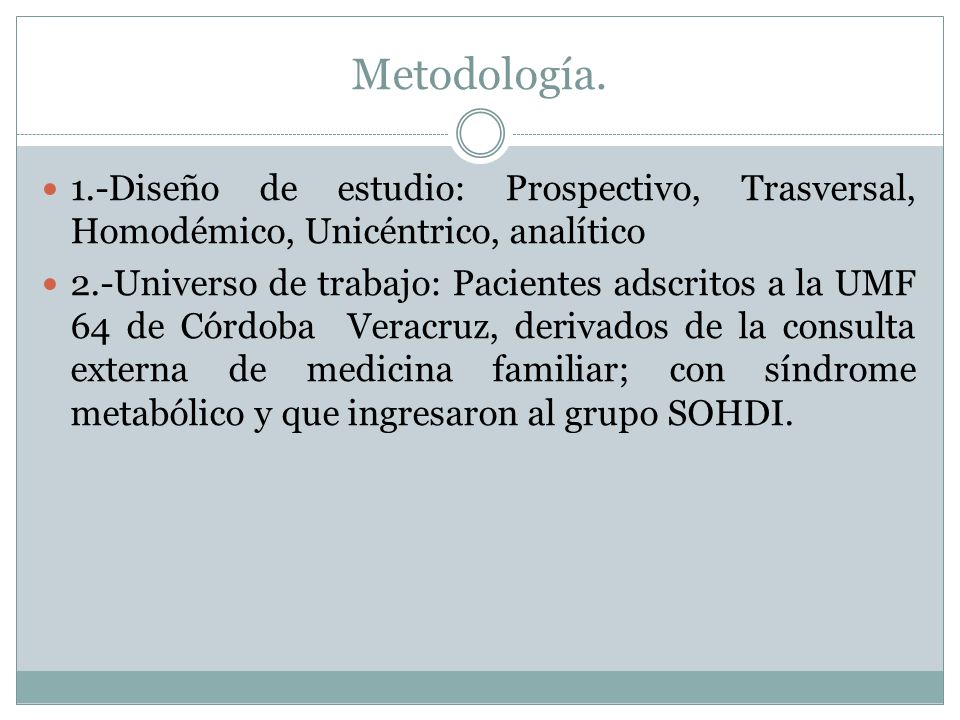 Metodología.

1.-Diseño de estudio: Prospectivo, Trasversal, Homodémico, Unicéntrico, analítico

2.-Universo de trabajo: Pacientes adscritos a la UMF 64 de Córdoba Veracruz, derivados de la consulta externa de medicina familiar; con síndrome metabólico y que ingresaron al grupo SOHDI.